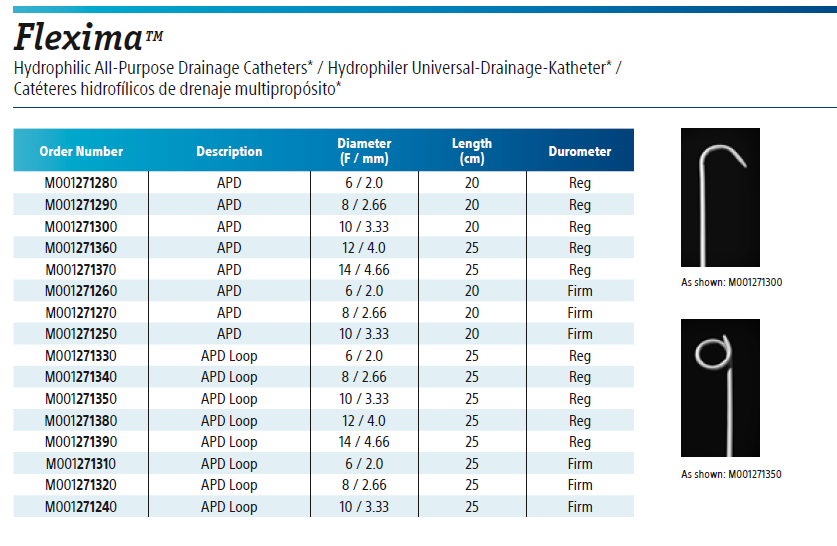 Flexima™

Hydrophilic All-Purpose Drainage Catheters* / Hydrophiler Universal-Drainage-Katheter* / Catéteres hidrofílicos de drenaje multipropósito*

| Order Number | Description | Diameter (F / mm) | Length (cm) | Durometer |
|---|---|---|---|---|
| M001271280 | APD | 6 / 2.0 | 20 | Reg |
| M001271290 | APD | 8 / 2.66 | 20 | Reg |
| M001271300 | APD | 10 / 3.33 | 20 | Reg |
| M001271360 | APD | 12 / 4.0 | 25 | Reg |
| M001271370 | APD | 14 / 4.66 | 25 | Reg |
| M001271260 | APD | 6 / 2.0 | 20 | Firm |
| M001271270 | APD | 8 / 2.66 | 20 | Firm |
| M001271250 | APD | 10 / 3.33 | 20 | Firm |
| M001271330 | APD Loop | 6 / 2.0 | 25 | Reg |
| M001271340 | APD Loop | 8 / 2.66 | 25 | Reg |
| M001271350 | APD Loop | 10 / 3.33 | 25 | Reg |
| M001271380 | APD Loop | 12 / 4.0 | 25 | Reg |
| M001271390 | APD Loop | 14 / 4.66 | 25 | Reg |
| M001271310 | APD Loop | 6 / 2.0 | 25 | Firm |
| M001271320 | APD Loop | 8 / 2.66 | 25 | Firm |
| M001271240 | APD Loop | 10 / 3.33 | 25 | Firm |

As shown: M001271300

As shown: M001271350